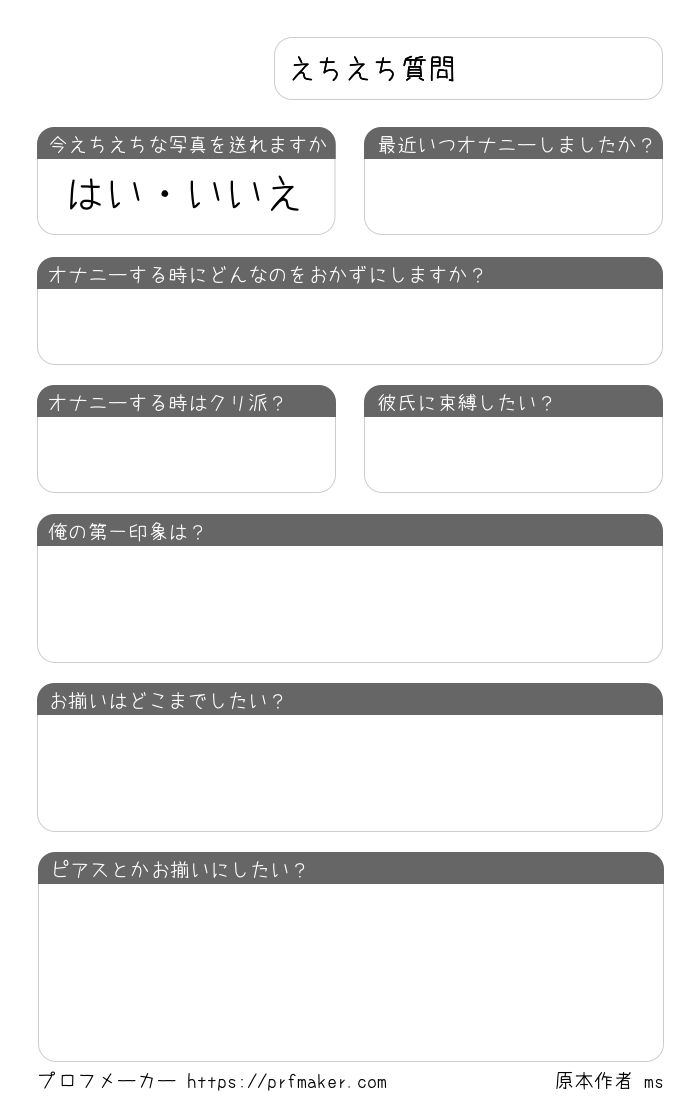 えちえち質問

今えちえちな写真を送れますか

はい・いいえ

最近いつオナニーしましたか？

オナニーする時にどんなのをおかずにしますか？

オナニーする時はクリ派？

彼氏に束縛したい？

俺の第一印象は？

お揃いはどこまでしたい？

ピアスとかお揃いにしたい？

プロフメーカー https://prfmaker.com

原本作者 ms